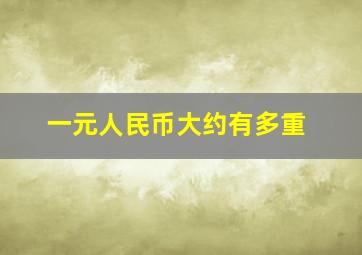 一元人民币大约有多重